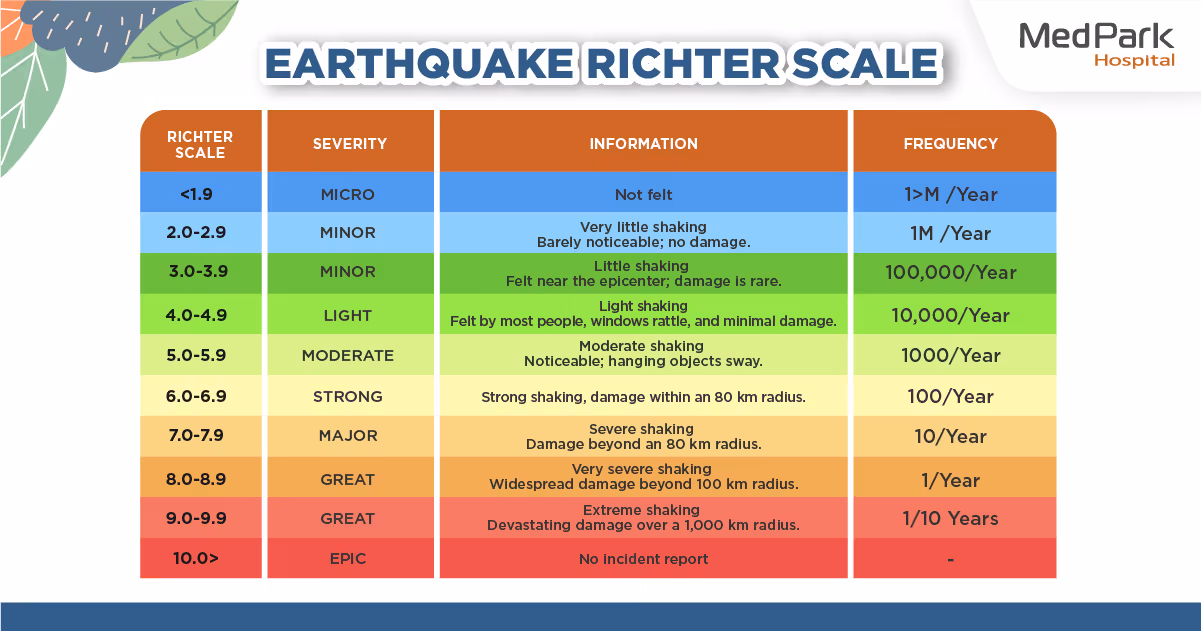 MedPark Hospital

EARTHQUAKE RICHTER SCALE

| RICHTER SCALE | SEVERITY | INFORMATION | FREQUENCY |
|---|---|---|---|
| <1.9 | MICRO | Not felt | 1>M /Year |
| 2.0-2.9 | MINOR | Very little shaking Barely noticeable; no damage. | 1M /Year |
| 3.0-3.9 | MINOR | Little shaking Felt near the epicenter; damage is rare. | 100,000/Year |
| 4.0-4.9 | LIGHT | Light shaking Felt by most people, windows rattle, and minimal damage. | 10,000/Year |
| 5.0-5.9 | MODERATE | Moderate shaking Noticeable; hanging objects sway. | 1000/Year |
| 6.0-6.9 | STRONG | Strong shaking, damage within an 80 km radius. | 100/Year |
| 7.0-7.9 | MAJOR | Severe shaking Damage beyond an 80 km radius. | 10/Year |
| 8.0-8.9 | GREAT | Very severe shaking Widespread damage beyond 100 km radius. | 1/Year |
| 9.0-9.9 | GREAT | Extreme shaking Devastating damage over a 1,000 km radius. | 1/10 Years |
| 10.0> | EPIC | No incident report | - |